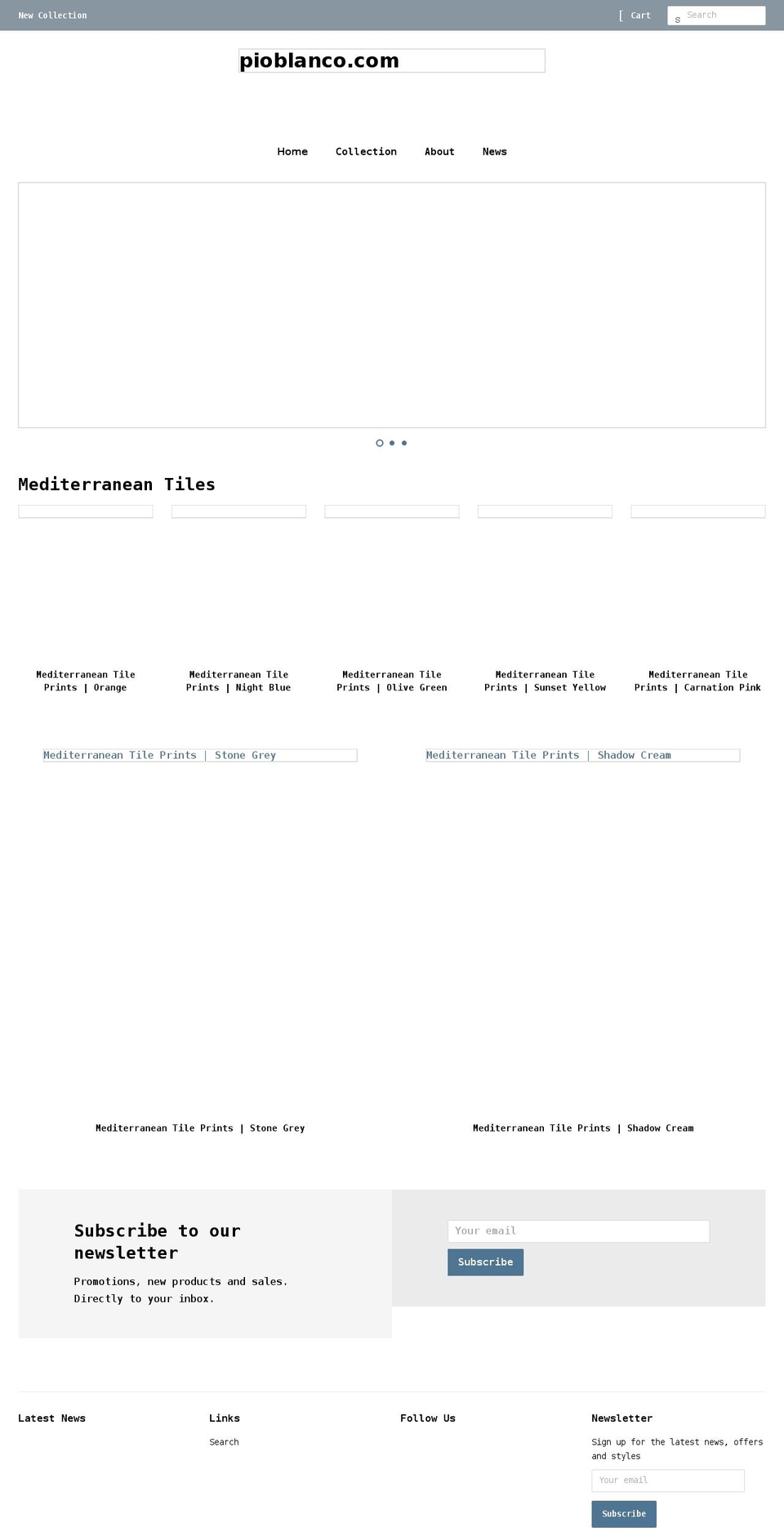 New Collection

[ Cart

s Search

pioblanco.com

Home Collection About News

Mediterranean Tiles

Mediterranean Tile Prints | Orange

Mediterranean Tile Prints | Night Blue

Mediterranean Tile Prints | Olive Green

Mediterranean Tile Prints | Sunset Yellow

Mediterranean Tile Prints | Carnation Pink

Mediterranean Tile Prints | Stone Grey

Mediterranean Tile Prints | Shadow Cream

Mediterranean Tile Prints | Stone Grey

Mediterranean Tile Prints | Shadow Cream

Subscribe to our newsletter

Promotions, new products and sales. Directly to your inbox.

Your email

Subscribe

Latest News

Links

Search

Follow Us

Newsletter

Sign up for the latest news, offers and styles

Your email

Subscribe